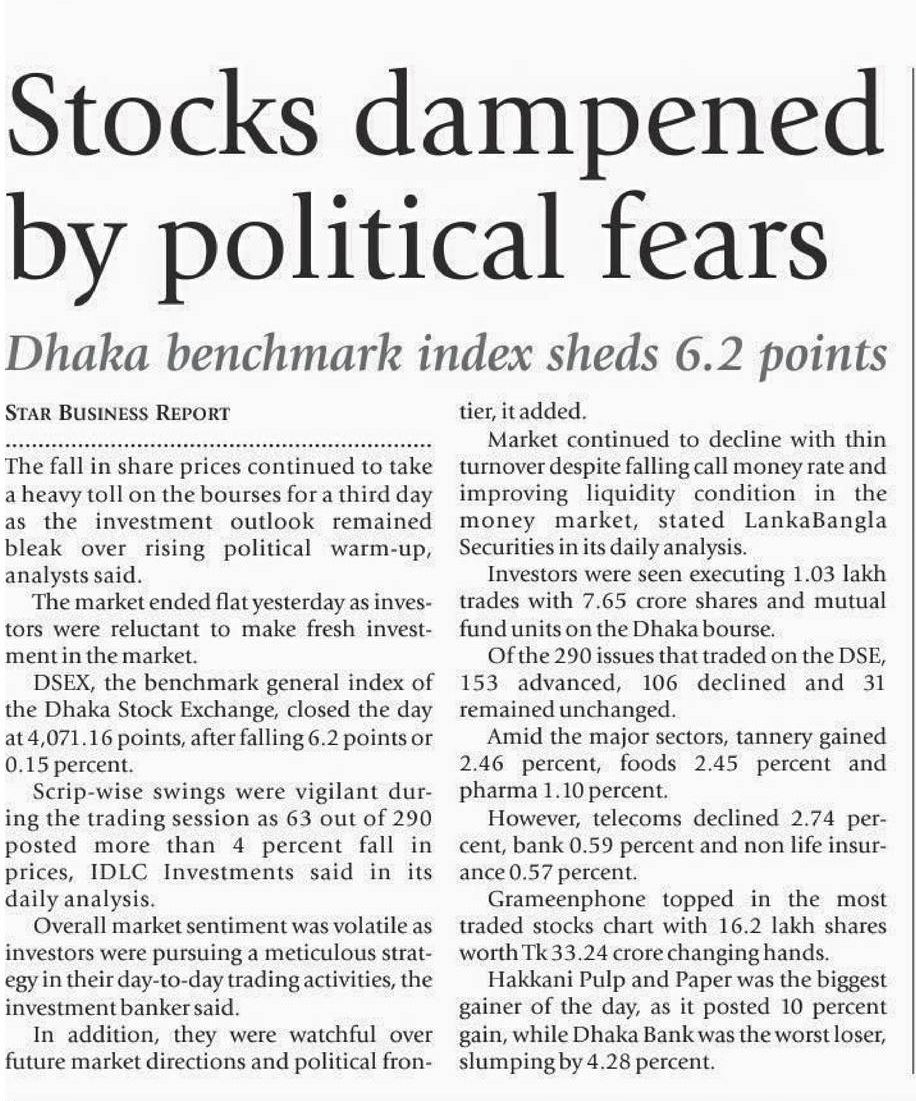 Stocks dampened by political fears

Dhaka benchmark index sheds 6.2 points

STAR BUSINESS REPORT

The fall in share prices continued to take a heavy toll on the bourses for a third day as the investment outlook remained bleak over rising political warm-up, analysts said.

The market ended flat yesterday as investors were reluctant to make fresh investment in the market.

DSEX, the benchmark general index of the Dhaka Stock Exchange, closed the day at 4,071.16 points, after falling 6.2 points or 0.15 percent.

Scrip-wise swings were vigilant during the trading session as 63 out of 290 posted more than 4 percent fall in prices, IDLC Investments said in its daily analysis.

Overall market sentiment was volatile as investors were pursuing a meticulous strategy in their day-to-day trading activities, the investment banker said.

In addition, they were watchful over future market directions and political frontier, it added.

Market continued to decline with thin turnover despite falling call money rate and improving liquidity condition in the money market, stated LankaBangla Securities in its daily analysis.

Investors were seen executing 1.03 lakh trades with 7.65 crore shares and mutual fund units on the Dhaka bourse.

Of the 290 issues that traded on the DSE, 153 advanced, 106 declined and 31 remained unchanged.

Amid the major sectors, tannery gained 2.46 percent, foods 2.45 percent and pharma 1.10 percent.

However, telecoms declined 2.74 percent, bank 0.59 percent and non life insurance 0.57 percent.

Grameenphone topped in the most traded stocks chart with 16.2 lakh shares worth Tk 33.24 crore changing hands.

Hakkani Pulp and Paper was the biggest gainer of the day, as it posted 10 percent gain, while Dhaka Bank was the worst loser, slumping by 4.28 percent.